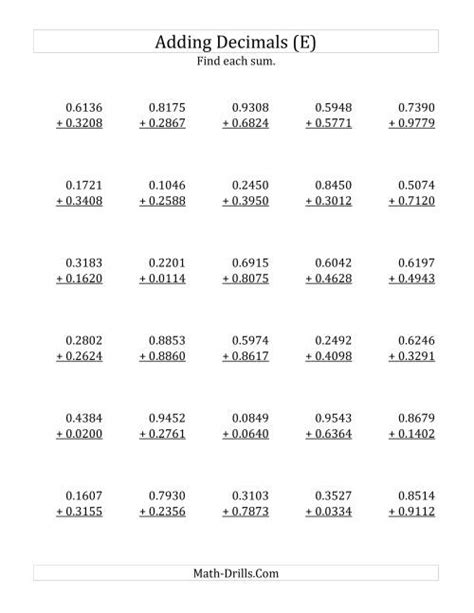 Adding Decimals (E)

Find each sum.

0.6136
+ 0.3208

0.8175
+ 0.2867

0.9308
+ 0.6824

0.5948
+ 0.5771

0.7390
+ 0.9779

0.1721
+ 0.3408

0.1046
+ 0.2588

0.2450
+ 0.3950

0.8450
+ 0.3012

0.5074
+ 0.7120

0.3183
+ 0.1620

0.2201
+ 0.0114

0.6915
+ 0.8075

0.6042
+ 0.4628

0.6197
+ 0.4943

0.2802
+ 0.2624

0.8853
+ 0.8860

0.5974
+ 0.8617

0.2492
+ 0.4098

0.6246
+ 0.3291

0.4384
+ 0.0200

0.9452
+ 0.2761

0.0849
+ 0.0640

0.9543
+ 0.6364

0.8679
+ 0.1402

0.1607
+ 0.3155

0.7930
+ 0.2356

0.3103
+ 0.7873

0.3527
+ 0.0334

0.8514
+ 0.9112

Math-Drills.Com